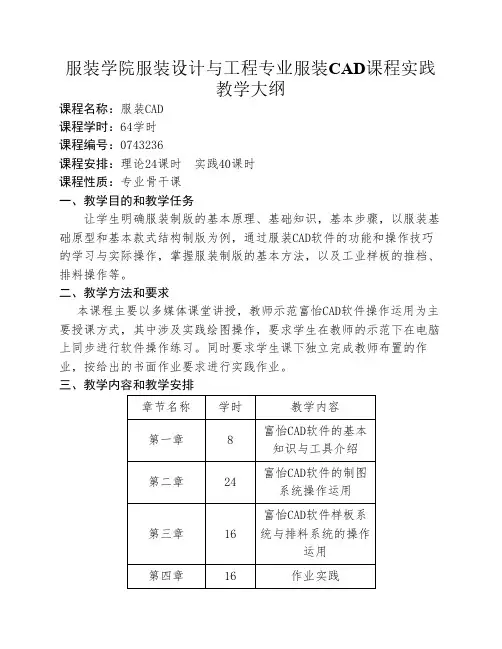 服装学院服装设计与工程专业服装CAD课程实践教学大纲

课程名称：服装CAD
课程学时：64学时
课程编号：0743236
课程安排：理论24课时　实践40课时
课程性质：专业骨干课

一、教学目的和教学任务

让学生明确服装制版的基本原理、基础知识，基本步骤，以服装基础原型和基本款式结构制版为例，通过服装CAD软件的功能和操作技巧的学习与实际操作，掌握服装制版的基本方法，以及工业样板的推档、排料操作等。

二、教学方法和要求

本课程主要以多媒体课堂讲授，教师示范富怡CAD软件操作运用为主要授课方式，其中涉及实践绘图操作，要求学生在教师的示范下在电脑上同步进行软件操作练习。同时要求学生课下独立完成教师布置的作业，按给出的书面作业要求进行实践作业。

三、教学内容和教学安排

| 章节名称 | 学时 | 教学内容 |
|---|---|---|
| 第一章 | 8 | 富怡CAD软件的基本知识与工具介绍 |
| 第二章 | 24 | 富怡CAD软件的制图系统操作运用 |
| 第三章 | 16 | 富怡CAD软件样板系统与排料系统的操作运用 |
| 第四章 | 16 | 作业实践 |